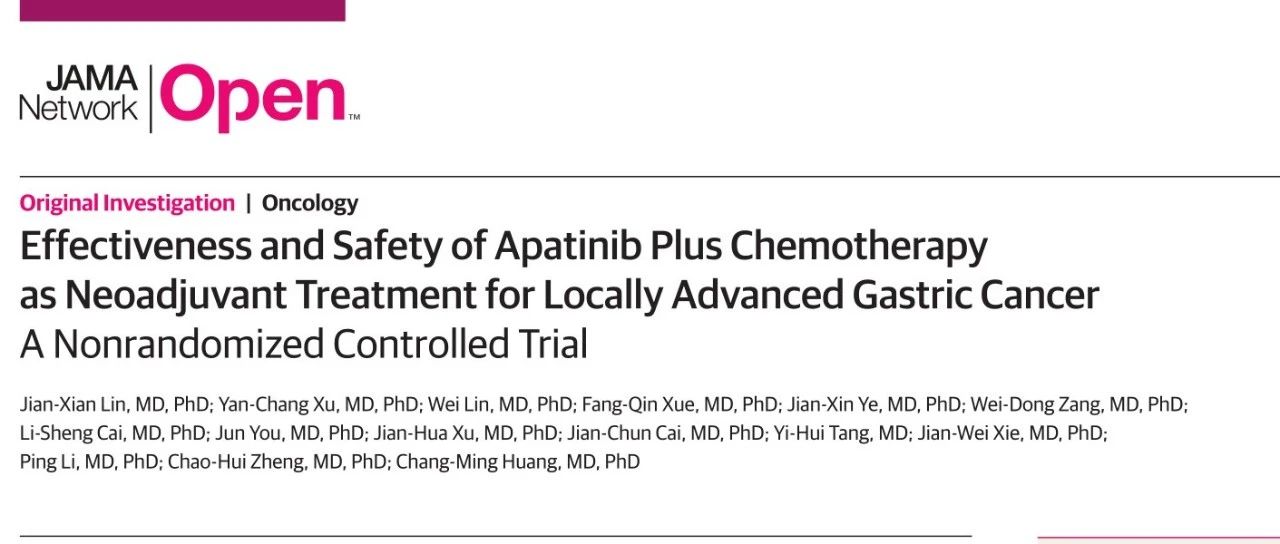 JAMA Network | Open™

Original Investigation | Oncology

Effectiveness and Safety of Apatinib Plus Chemotherapy as Neoadjuvant Treatment for Locally Advanced Gastric Cancer
A Nonrandomized Controlled Trial

Jian-Xian Lin, MD, PhD; Yan-Chang Xu, MD, PhD; Wei Lin, MD, PhD; Fang-Qin Xue, MD, PhD; Jian-Xin Ye, MD, PhD; Wei-Dong Zang, MD, PhD; Li-Sheng Cai, MD, PhD; Jun You, MD, PhD; Jian-Hua Xu, MD, PhD; Jian-Chun Cai, MD, PhD; Yi-Hui Tang, MD; Jian-Wei Xie, MD, PhD; Ping Li, MD, PhD; Chao-Hui Zheng, MD, PhD; Chang-Ming Huang, MD, PhD